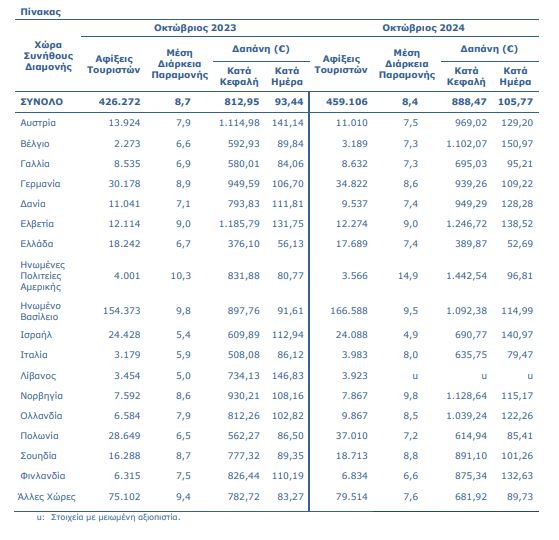 Πίνακας

| Χώρα Συνήθους Διαμονής | Οκτώβριος 2023 Αφίξεις Τουριστών | Οκτώβριος 2023 Μέση Διάρκεια Παραμονής | Οκτώβριος 2023 Δαπάνη (€) Κατά Κεφαλή | Οκτώβριος 2023 Δαπάνη (€) Κατά Ημέρα | Οκτώβριος 2024 Αφίξεις Τουριστών | Οκτώβριος 2024 Μέση Διάρκεια Παραμονής | Οκτώβριος 2024 Δαπάνη (€) Κατά Κεφαλή | Οκτώβριος 2024 Δαπάνη (€) Κατά Ημέρα |
|---|---|---|---|---|---|---|---|---|
| ΣΥΝΟΛΟ | 426.272 | 8,7 | 812,95 | 93,44 | 459.106 | 8,4 | 888,47 | 105,77 |
| Αυστρία | 13.924 | 7,9 | 1.114,98 | 141,14 | 11.010 | 7,5 | 969,02 | 129,20 |
| Βέλγιο | 2.273 | 6,6 | 592,93 | 89,84 | 3.189 | 7,3 | 1.102,07 | 150,97 |
| Γαλλία | 8.535 | 6,9 | 580,01 | 84,06 | 8.632 | 7,3 | 695,03 | 95,21 |
| Γερμανία | 30.178 | 8,9 | 949,59 | 106,70 | 34.822 | 8,6 | 939,26 | 109,22 |
| Δανία | 11.041 | 7,1 | 793,83 | 111,81 | 9.537 | 7,4 | 949,29 | 128,28 |
| Ελβετία | 12.114 | 9,0 | 1.185,79 | 131,75 | 12.274 | 9,0 | 1.246,72 | 138,52 |
| Ελλάδα | 18.242 | 6,7 | 376,10 | 56,13 | 17.689 | 7,4 | 389,87 | 52,69 |
| Ηνωμένες Πολιτείες Αμερικής | 4.001 | 10,3 | 831,88 | 80,77 | 3.566 | 14,9 | 1.442,54 | 96,81 |
| Ηνωμένο Βασίλειο | 154.373 | 9,8 | 897,76 | 91,61 | 166.588 | 9,5 | 1.092,38 | 114,99 |
| Ισραήλ | 24.428 | 5,4 | 609,89 | 112,94 | 24.088 | 4,9 | 690,77 | 140,97 |
| Ιταλία | 3.179 | 5,9 | 508,08 | 86,12 | 3.983 | 8,0 | 635,75 | 79,47 |
| Λίβανος | 3.454 | 5,0 | 734,13 | 146,83 | 3.923 | u | u | u |
| Νορβηγία | 7.592 | 8,6 | 930,21 | 108,16 | 7.867 | 9,8 | 1.128,64 | 115,17 |
| Ολλανδία | 6.584 | 7,9 | 812,26 | 102,82 | 9.867 | 8,5 | 1.039,24 | 122,26 |
| Πολωνία | 28.649 | 6,5 | 562,27 | 86,50 | 37.010 | 7,2 | 614,94 | 85,41 |
| Σουηδία | 16.288 | 8,7 | 777,32 | 89,35 | 18.713 | 8,8 | 891,10 | 101,26 |
| Φινλανδία | 6.315 | 7,5 | 826,44 | 110,19 | 6.834 | 6,6 | 875,34 | 132,63 |
| Άλλες Χώρες | 75.102 | 9,4 | 782,72 | 83,27 | 79.514 | 7,6 | 681,92 | 89,73 |

u: Στοιχεία με μειωμένη αξιοπιστία.